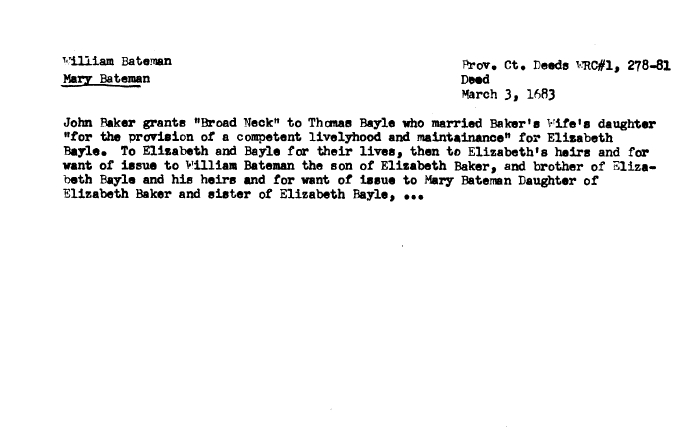 William Bateman
Mary Bateman

Prov. Ct. Deeds WRC#1, 278-81
Deed
March 3, 1683

John Baker grants "Broad Neck" to Thomas Bayle who married Baker's Wife's daughter "for the provision of a competent livelyhood and maintainance" for Elizabeth Bayle. To Elizabeth and Bayle for their lives, then to Elizabeth's heirs and for want of issue to William Bateman the son of Elizabeth Baker, and brother of Elizabeth Bayle and his heirs and for want of issue to Mary Bateman Daughter of Elizabeth Baker and sister of Elizabeth Bayle, ...